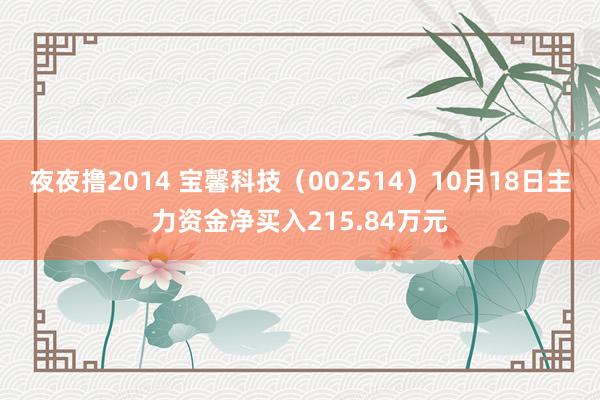 夜夜撸2014 宝馨科技（002514）10月18日主力资金净买入215.84万元